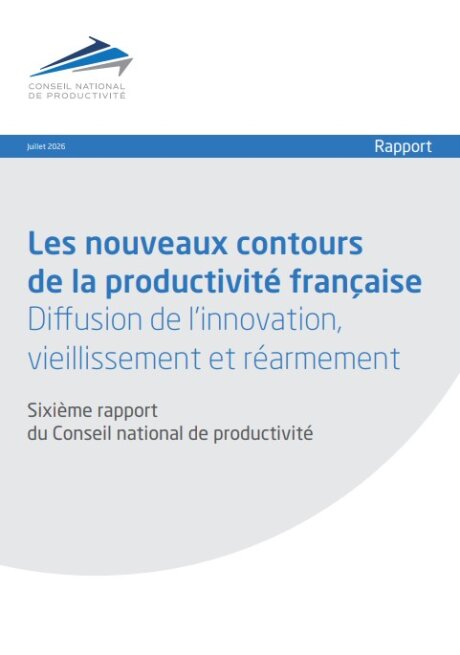 CONSEIL NATIONAL
DE PRODUCTIVITÉ

Juillet 2026

Rapport

Les nouveaux contours de la productivité française
Diffusion de l'innovation, vieillissement et réarmement

Sixième rapport
du Conseil national de productivité